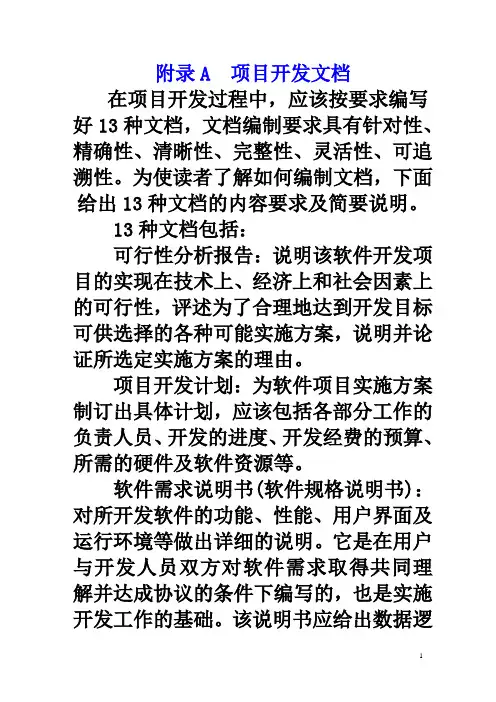 附录 A　项目开发文档

在项目开发过程中，应该按要求编写好 13 种文档，文档编制要求具有针对性、精确性、清晰性、完整性、灵活性、可追溯性。为使读者了解如何编制文档，下面给出 13 种文档的内容要求及简要说明。

13 种文档包括：

可行性分析报告：说明该软件开发项目的实现在技术上、经济上和社会因素上的可行性，评述为了合理地达到开发目标可供选择的各种可能实施方案，说明并论证所选定实施方案的理由。

项目开发计划：为软件项目实施方案制订出具体计划，应该包括各部分工作的负责人员、开发的进度、开发经费的预算、所需的硬件及软件资源等。

软件需求说明书(软件规格说明书)：对所开发软件的功能、性能、用户界面及运行环境等做出详细的说明。它是在用户与开发人员双方对软件需求取得共同理解并达成协议的条件下编写的，也是实施开发工作的基础。该说明书应给出数据逻

1